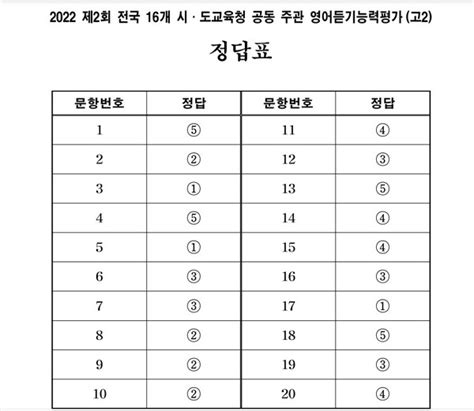 2022 제2회 전국 16개 시 · 도교육청 공동 주관 영어듣기능력평가 (고2)

정답표

| 문항번호 | 정답 | 문항번호 | 정답 |
|---|---|---|---|
| 1 | ⑤ | 11 | ④ |
| 2 | ② | 12 | ③ |
| 3 | ① | 13 | ⑤ |
| 4 | ⑤ | 14 | ④ |
| 5 | ① | 15 | ④ |
| 6 | ③ | 16 | ③ |
| 7 | ③ | 17 | ① |
| 8 | ② | 18 | ⑤ |
| 9 | ② | 19 | ③ |
| 10 | ② | 20 | ④ |